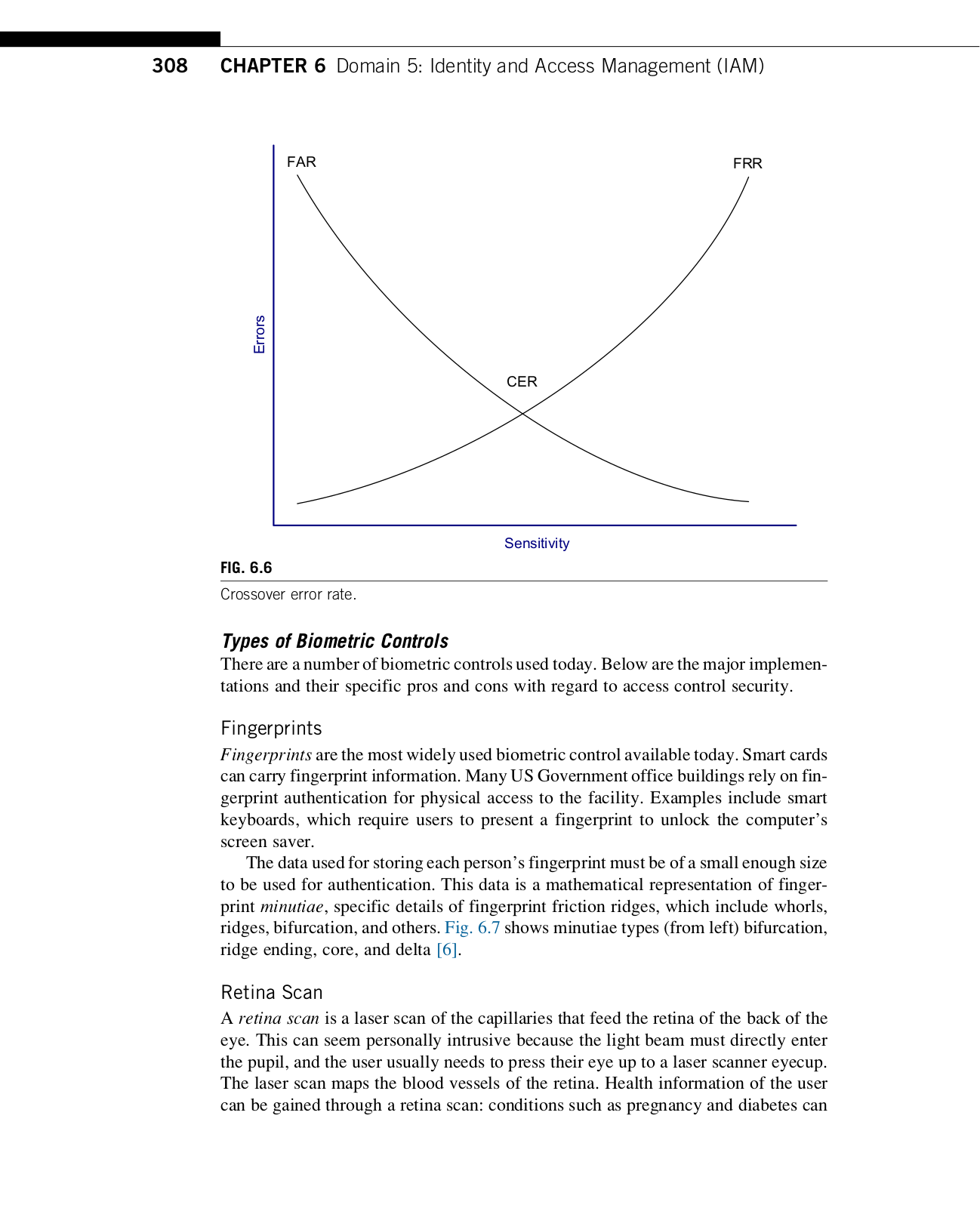 308 CHAPTER 6 Domain 5: Identity and Access Management (IAM)

FAR

FRR

Errors

CER

Sensitivity

FIG. 6.6

Crossover error rate.

Types of Biometric Controls

There are a number of biometric controls used today. Below are the major implementations and their specific pros and cons with regard to access control security.

Fingerprints

Fingerprints are the most widely used biometric control available today. Smart cards can carry fingerprint information. Many US Government office buildings rely on fingerprint authentication for physical access to the facility. Examples include smart keyboards, which require users to present a fingerprint to unlock the computer's screen saver.

The data used for storing each person's fingerprint must be of a small enough size to be used for authentication. This data is a mathematical representation of fingerprint minutiae, specific details of fingerprint friction ridges, which include whorls, ridges, bifurcation, and others. Fig. 6.7 shows minutiae types (from left) bifurcation, ridge ending, core, and delta [6].

Retina Scan

A retina scan is a laser scan of the capillaries that feed the retina of the back of the eye. This can seem personally intrusive because the light beam must directly enter the pupil, and the user usually needs to press their eye up to a laser scanner eyecup. The laser scan maps the blood vessels of the retina. Health information of the user can be gained through a retina scan: conditions such as pregnancy and diabetes can